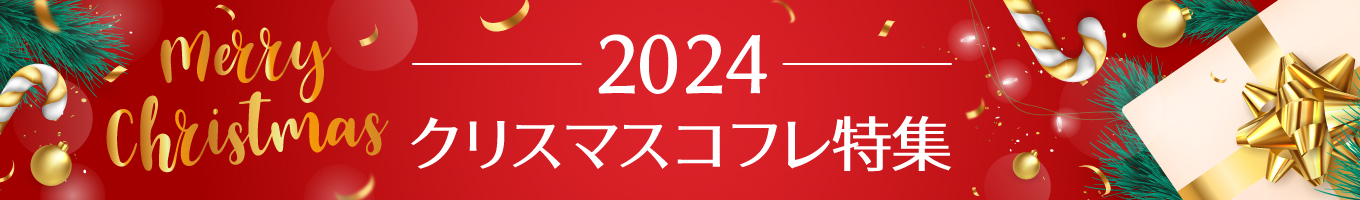 Merry Christmas

2024
クリスマスコフレ特集